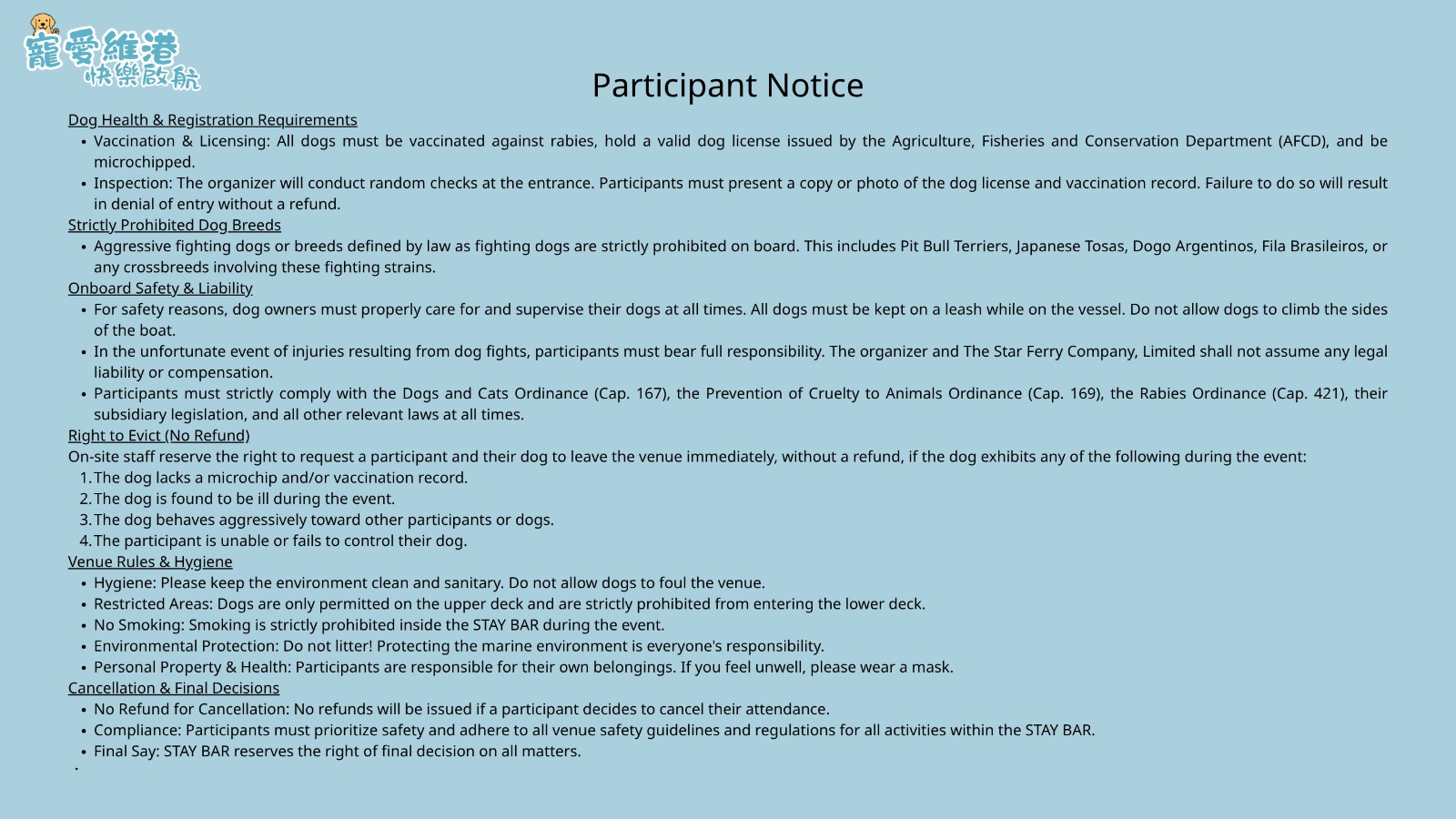 寵愛維港
快樂啟航

Participant Notice

Dog Health & Registration Requirements

• Vaccination & Licensing: All dogs must be vaccinated against rabies, hold a valid dog license issued by the Agriculture, Fisheries and Conservation Department (AFCD), and be microchipped.
• Inspection: The organizer will conduct random checks at the entrance. Participants must present a copy or photo of the dog license and vaccination record. Failure to do so will result in denial of entry without a refund.

Strictly Prohibited Dog Breeds

• Aggressive fighting dogs or breeds defined by law as fighting dogs are strictly prohibited on board. This includes Pit Bull Terriers, Japanese Tosas, Dogo Argentinos, Fila Brasileiros, or any crossbreeds involving these fighting strains.

Onboard Safety & Liability

• For safety reasons, dog owners must properly care for and supervise their dogs at all times. All dogs must be kept on a leash while on the vessel. Do not allow dogs to climb the sides of the boat.
• In the unfortunate event of injuries resulting from dog fights, participants must bear full responsibility. The organizer and The Star Ferry Company, Limited shall not assume any legal liability or compensation.
• Participants must strictly comply with the Dogs and Cats Ordinance (Cap. 167), the Prevention of Cruelty to Animals Ordinance (Cap. 169), the Rabies Ordinance (Cap. 421), their subsidiary legislation, and all other relevant laws at all times.

Right to Evict (No Refund)

On-site staff reserve the right to request a participant and their dog to leave the venue immediately, without a refund, if the dog exhibits any of the following during the event:

1. The dog lacks a microchip and/or vaccination record.
2. The dog is found to be ill during the event.
3. The dog behaves aggressively toward other participants or dogs.
4. The participant is unable or fails to control their dog.

Venue Rules & Hygiene

• Hygiene: Please keep the environment clean and sanitary. Do not allow dogs to foul the venue.
• Restricted Areas: Dogs are only permitted on the upper deck and are strictly prohibited from entering the lower deck.
• No Smoking: Smoking is strictly prohibited inside the STAY BAR during the event.
• Environmental Protection: Do not litter! Protecting the marine environment is everyone's responsibility.
• Personal Property & Health: Participants are responsible for their own belongings. If you feel unwell, please wear a mask.

Cancellation & Final Decisions

• No Refund for Cancellation: No refunds will be issued if a participant decides to cancel their attendance.
• Compliance: Participants must prioritize safety and adhere to all venue safety guidelines and regulations for all activities within the STAY BAR.
• Final Say: STAY BAR reserves the right of final decision on all matters.